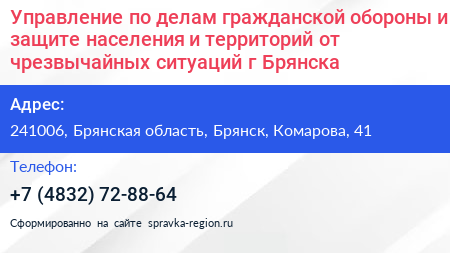 Управление по делам гражданской обороны и защите населения и территорий от чрезвычайных ситуаций г Брянска

Адрес:

241006, Брянская область, Брянск, Комарова, 41

Телефон:

+7 (4832) 72-88-64

Сформированно на сайте spravka-region.ru